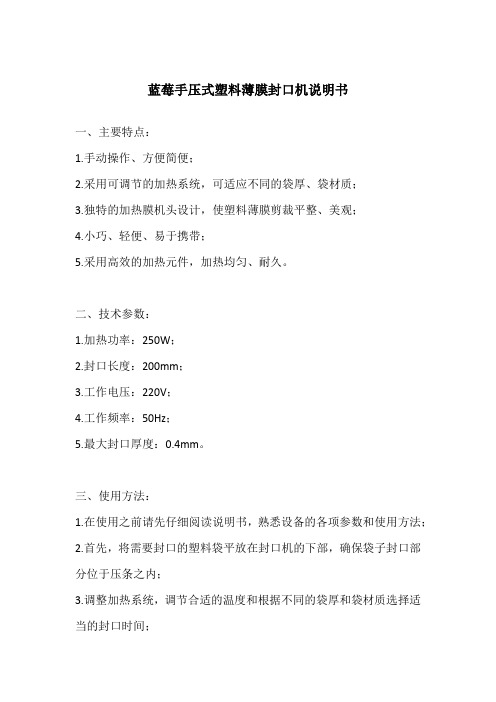 蓝莓手压式塑料薄膜封口机说明书

一、主要特点：

1.手动操作、方便简便；

2.采用可调节的加热系统，可适应不同的袋厚、袋材质；

3.独特的加热膜机头设计，使塑料薄膜剪裁平整、美观；

4.小巧、轻便、易于携带；

5.采用高效的加热元件，加热均匀、耐久。

二、技术参数：

1.加热功率：250W；

2.封口长度：200mm；

3.工作电压：220V；

4.工作频率：50Hz；

5.最大封口厚度：0.4mm。

三、使用方法：

1.在使用之前请先仔细阅读说明书，熟悉设备的各项参数和使用方法；

2.首先，将需要封口的塑料袋平放在封口机的下部，确保袋子封口部分位于压条之内；

3.调整加热系统，调节合适的温度和根据不同的袋厚和袋材质选择适当的封口时间；